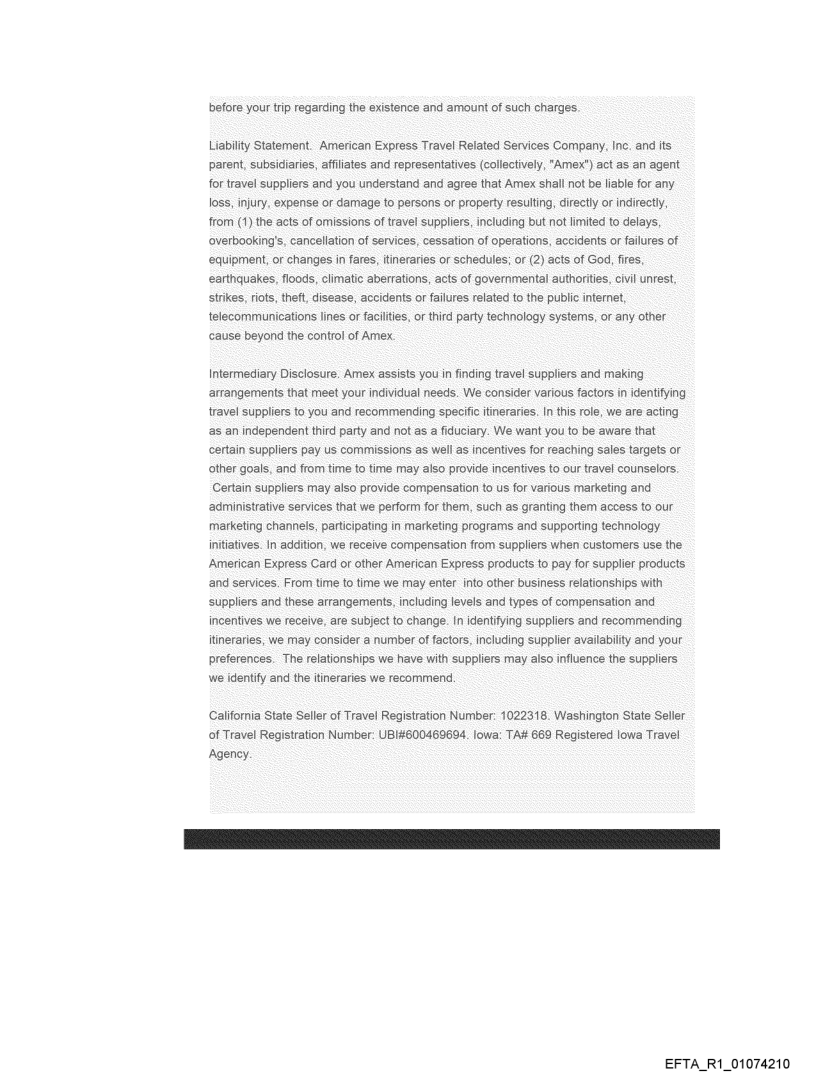 before your trip regarding the existence and amount of such charges.

Liability Statement. American Express Travel Related Services Company, Inc. and its parent, subsidiaries, affiliates and representatives (collectively, "Amex") act as an agent for travel suppliers and you understand and agree that Amex shall not be liable for any loss, injury, expense or damage to persons or property resulting, directly or indirectly, from (1) the acts of omissions of travel suppliers, including but not limited to delays, overbooking's, cancellation of services, cessation of operations, accidents or failures of equipment, or changes in fares, itineraries or schedules; or (2) acts of God, fires, earthquakes, floods, climatic aberrations, acts of governmental authorities, civil unrest, strikes, riots, theft, disease, accidents or failures related to the public internet, telecommunications lines or facilities, or third party technology systems, or any other cause beyond the control of Amex.

Intermediary Disclosure. Amex assists you in finding travel suppliers and making arrangements that meet your individual needs. We consider various factors in identifying travel suppliers to you and recommending specific itineraries. In this role, we are acting as an independent third party and not as a fiduciary. We want you to be aware that certain suppliers pay us commissions as well as incentives for reaching sales targets or other goals, and from time to time may also provide incentives to our travel counselors. Certain suppliers may also provide compensation to us for various marketing and administrative services that we perform for them, such as granting them access to our marketing channels, participating in marketing programs and supporting technology initiatives. In addition, we receive compensation from suppliers when customers use the American Express Card or other American Express products to pay for supplier products and services. From time to time we may enter into other business relationships with suppliers and these arrangements, including levels and types of compensation and incentives we receive, are subject to change. In identifying suppliers and recommending itineraries, we may consider a number of factors, including supplier availability and your preferences. The relationships we have with suppliers may also influence the suppliers we identify and the itineraries we recommend.

California State Seller of Travel Registration Number: 1022318. Washington State Seller of Travel Registration Number: UBI#600469694. Iowa: TA# 669 Registered Iowa Travel Agency.

EFTA_R1_01074210